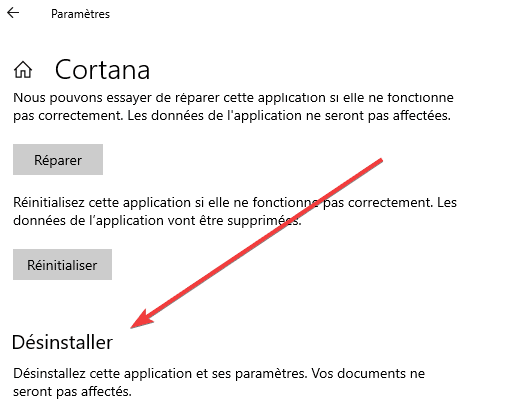 Paramètres

Cortana

Nous pouvons essayer de réparer cette application si elle ne fonctionne pas correctement. Les données de l'application ne seront pas affectées.

Réparer

Réinitialisez cette application si elle ne fonctionne pas correctement. Les données de l'application vont être supprimées.

Réinitialiser

Désinstaller

Désinstallez cette application et ses paramètres. Vos documents ne seront pas affectés.